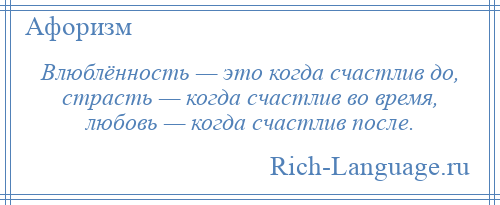 Афоризм

Влюблённость — это когда счастлив до, страсть — когда счастлив во время, любовь — когда счастлив после.

Rich-Language.ru